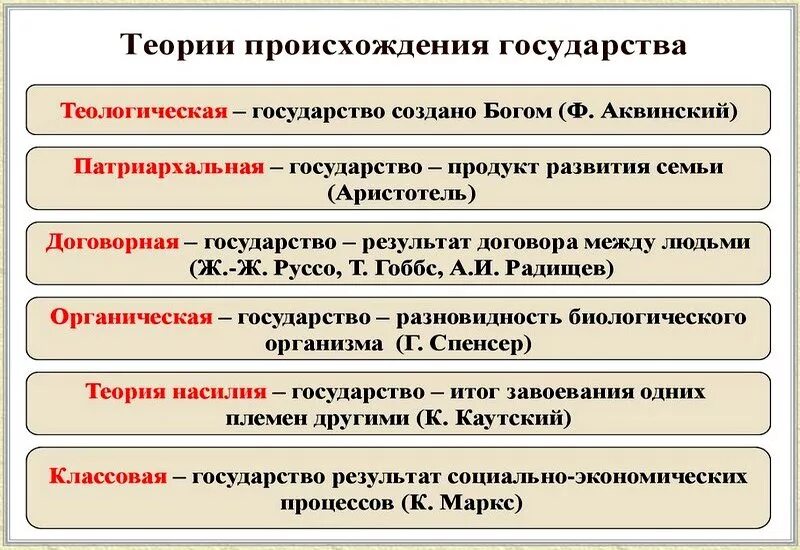 Теории происхождения государства

Теологическая – государство создано Богом (Ф. Аквинский)

Патриархальная – государство – продукт развития семьи (Аристотель)

Договорная – государство – результат договора между людьми (Ж.-Ж. Руссо, Т. Гоббс, А.И. Радищев)

Органическая – государство – разновидность биологического организма (Г. Спенсер)

Теория насилия – государство – итог завоевания одних племен другими (К. Каутский)

Классовая – государство результат социально-экономических процессов (К. Маркс)